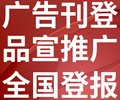 广告刊登
品宣推广
全国登报